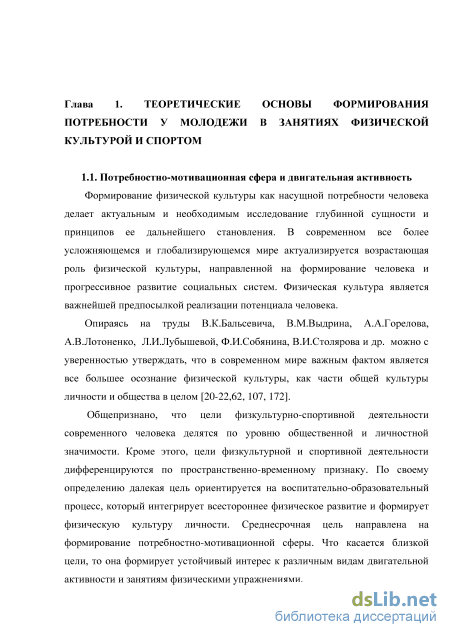 Глава 1. ТЕОРЕТИЧЕСКИЕ ОСНОВЫ ФОРМИРОВАНИЯ ПОТРЕБНОСТИ У МОЛОДЕЖИ В ЗАНЯТИЯХ ФИЗИЧЕСКОЙ КУЛЬТУРОЙ И СПОРТОМ

1.1. Потребностно-мотивационная сфера и двигательная активность

Формирование физической культуры как насущной потребности человека делает актуальным и необходимым исследование глубинной сущности и принципов ее дальнейшего становления. В современном все более усложняющемся и глобализирующемся мире актуализируется возрастающая роль физической культуры, направленной на формирование человека и прогрессивное развитие социальных систем. Физическая культура является важнейшей предпосылкой реализации потенциала человека.

Опираясь на труды В.К.Бальсевича, В.М.Выдрина, А.А.Горелова, А.В.Лотоненко, Л.И.Лубышевой, Ф.И.Собянина, В.И.Столярова и др. можно с уверенностью утверждать, что в современном мире важным фактом является все большее осознание физической культуры, как части общей культуры личности и общества в целом [20-22,62, 107, 172].

Общепризнано, что цели физкультурно-спортивной деятельности современного человека делятся по уровню общественной и личностной значимости. Кроме этого, цели физкультурной и спортивной деятельности дифференцируются по пространственно-временному признаку. По своему определению далекая цель ориентируется на воспитательно-образовательный процесс, который интегрирует всестороннее физическое развитие и формирует физическую культуру личности. Среднесрочная цель направлена на формирование потребностно-мотивационной сферы. Что касается близкой цели, то она формирует устойчивый интерес к различным видам двигательной активности и занятиям физическими упражнениями.

dsLib.net
библиотека диссертаций